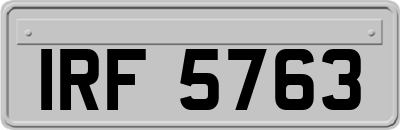 IRF 5763